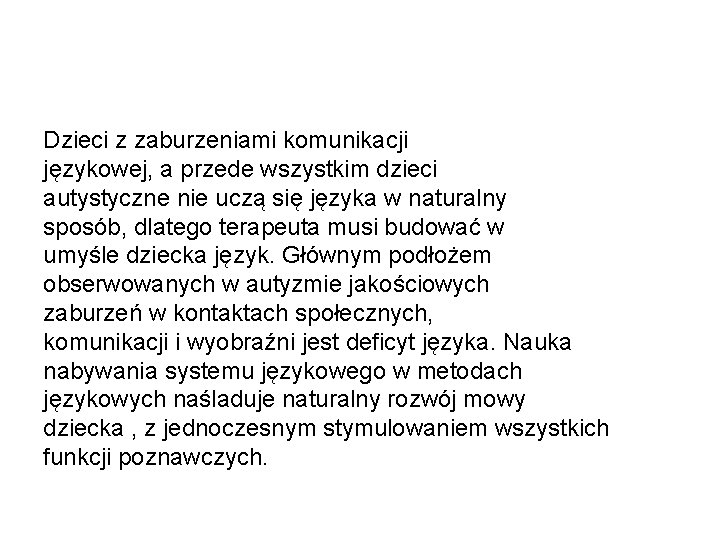 Dzieci z zaburzeniami komunikacji językowej, a przede wszystkim dzieci autystyczne nie uczą się języka w naturalny sposób, dlatego terapeuta musi budować w umyśle dziecka język. Głównym podłożem obserwowanych w autyzmie jakościowych zaburzeń w kontaktach społecznych, komunikacji i wyobraźni jest deficyt języka. Nauka nabywania systemu językowego w metodach językowych naśladuje naturalny rozwój mowy dziecka , z jednoczesnym stymulowaniem wszystkich funkcji poznawczych.